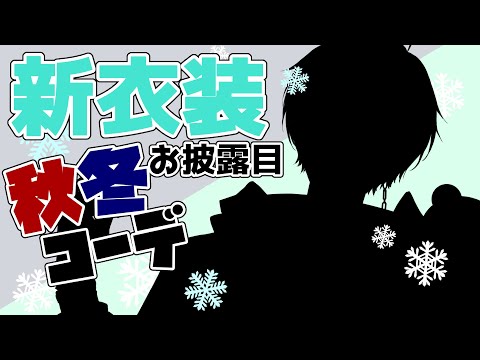 新衣装

お披露目

秋冬

コーデ